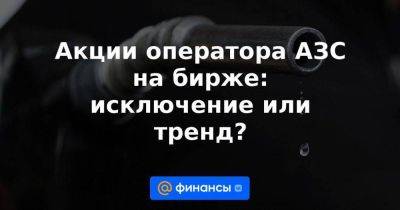 Акции оператора АЗС на бирже: исключение или тренд?

@ финансы